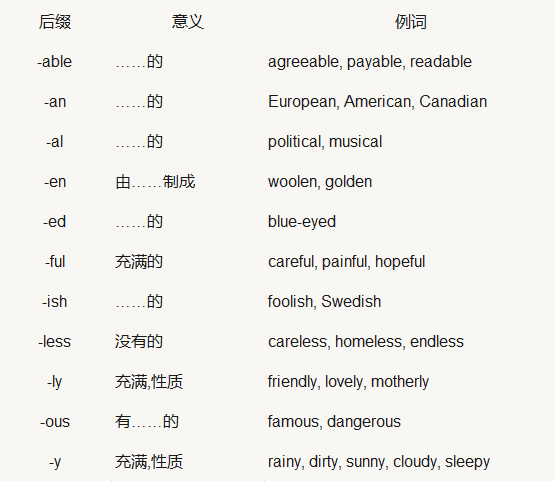 | 后缀 | 意义 | 例词 |
|---|---|---|
| -able | ……的 | agreeable, payable, readable |
| -an | ……的 | European, American, Canadian |
| -al | ……的 | political, musical |
| -en | 由……制成 | woolen, golden |
| -ed | ……的 | blue-eyed |
| -ful | 充满的 | careful, painful, hopeful |
| -ish | ……的 | foolish, Swedish |
| -less | 没有的 | careless, homeless, endless |
| -ly | 充满,性质 | friendly, lovely, motherly |
| -ous | 有……的 | famous, dangerous |
| -y | 充满,性质 | rainy, dirty, sunny, cloudy, sleepy |